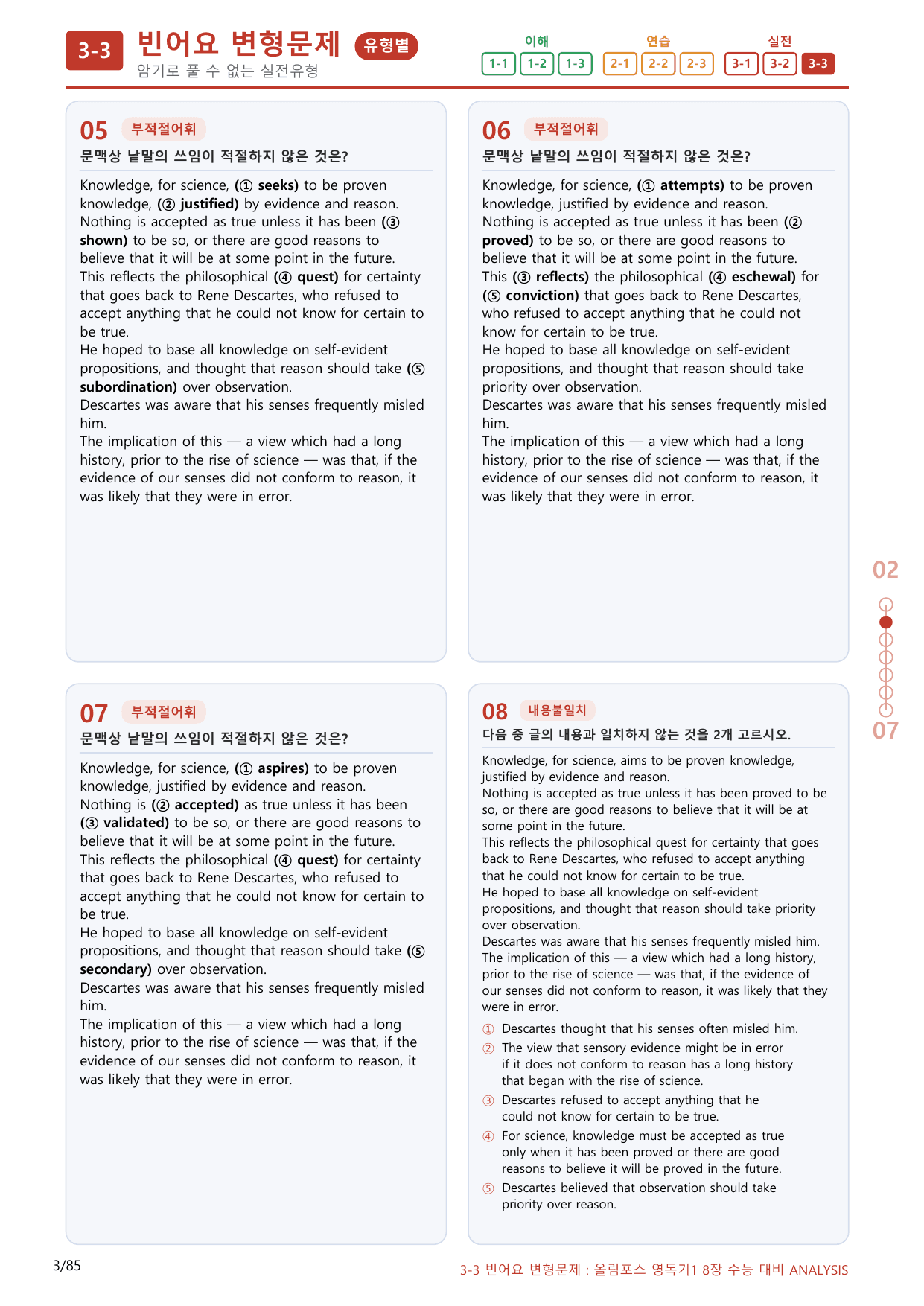 3-3 빈어요 변형문제 유형별
암기로 풀 수 없는 실전유형

이해
1-1 1-2 1-3
연습
2-1 2-2 2-3
실전
3-1 3-2 3-3

05 부적절어휘
문맥상 낱말의 쓰임이 적절하지 않은 것은?

Knowledge, for science, (① seeks) to be proven knowledge, (② justified) by evidence and reason. Nothing is accepted as true unless it has been (③ shown) to be so, or there are good reasons to believe that it will be at some point in the future. This reflects the philosophical (④ quest) for certainty that goes back to Rene Descartes, who refused to accept anything that he could not know for certain to be true. He hoped to base all knowledge on self-evident propositions, and thought that reason should take (⑤ subordination) over observation. Descartes was aware that his senses frequently misled him. The implication of this — a view which had a long history, prior to the rise of science — was that, if the evidence of our senses did not conform to reason, it was likely that they were in error.

06 부적절어휘
문맥상 낱말의 쓰임이 적절하지 않은 것은?

Knowledge, for science, (① attempts) to be proven knowledge, justified by evidence and reason. Nothing is accepted as true unless it has been (② proved) to be so, or there are good reasons to believe that it will be at some point in the future. This (③ reflects) the philosophical (④ eschewal) for (⑤ conviction) that goes back to Rene Descartes, who refused to accept anything that he could not know for certain to be true. He hoped to base all knowledge on self-evident propositions, and thought that reason should take priority over observation. Descartes was aware that his senses frequently misled him. The implication of this — a view which had a long history, prior to the rise of science — was that, if the evidence of our senses did not conform to reason, it was likely that they were in error.

07 부적절어휘
문맥상 낱말의 쓰임이 적절하지 않은 것은?

Knowledge, for science, (① aspires) to be proven knowledge, justified by evidence and reason. Nothing is (② accepted) as true unless it has been (③ validated) to be so, or there are good reasons to believe that it will be at some point in the future. This reflects the philosophical (④ quest) for certainty that goes back to Rene Descartes, who refused to accept anything that he could not know for certain to be true. He hoped to base all knowledge on self-evident propositions, and thought that reason should take (⑤ secondary) over observation. Descartes was aware that his senses frequently misled him. The implication of this — a view which had a long history, prior to the rise of science — was that, if the evidence of our senses did not conform to reason, it was likely that they were in error.

08 내용불일치
다음 중 글의 내용과 일치하지 않는 것을 2개 고르시오.

Knowledge, for science, aims to be proven knowledge, justified by evidence and reason. Nothing is accepted as true unless it has been proved to be so, or there are good reasons to believe that it will be at some point in the future. This reflects the philosophical quest for certainty that goes back to Rene Descartes, who refused to accept anything that he could not know for certain to be true. He hoped to base all knowledge on self-evident propositions, and thought that reason should take priority over observation. Descartes was aware that his senses frequently misled him. The implication of this — a view which had a long history, prior to the rise of science — was that, if the evidence of our senses did not conform to reason, it was likely that they were in error.

① Descartes thought that his senses often misled him.
② The view that sensory evidence might be in error if it does not conform to reason has a long history that began with the rise of science.
③ Descartes refused to accept anything that he could not know for certain to be true.
④ For science, knowledge must be accepted as true only when it has been proved or there are good reasons to believe it will be proved in the future.
⑤ Descartes believed that observation should take priority over reason.

02
07

3/85
3-3 빈어요 변형문제 : 올림포스 영독기1 8장 수능 대비 ANALYSIS